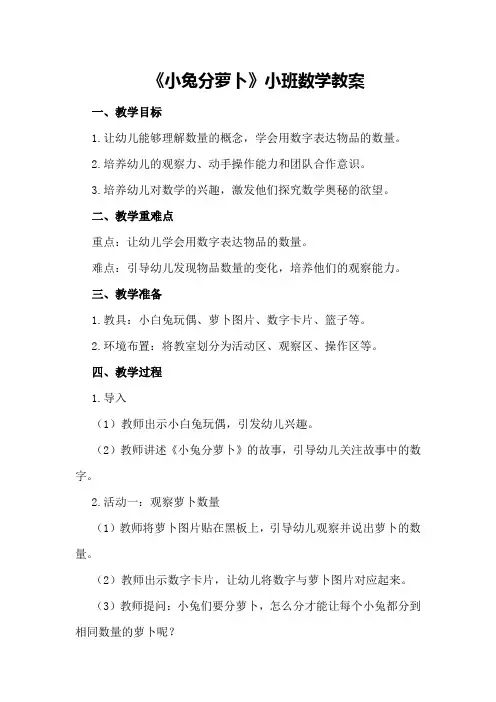 《小兔分萝卜》小班数学教案

一、教学目标

1.让幼儿能够理解数量的概念，学会用数字表达物品的数量。

2.培养幼儿的观察力、动手操作能力和团队合作意识。

3.培养幼儿对数学的兴趣，激发他们探究数学奥秘的欲望。

二、教学重难点

重点：让幼儿学会用数字表达物品的数量。

难点：引导幼儿发现物品数量的变化，培养他们的观察能力。

三、教学准备

1.教具：小白兔玩偶、萝卜图片、数字卡片、篮子等。

2.环境布置：将教室划分为活动区、观察区、操作区等。

四、教学过程

1.导入

（1）教师出示小白兔玩偶，引发幼儿兴趣。

（2）教师讲述《小兔分萝卜》的故事，引导幼儿关注故事中的数字。

2.活动一：观察萝卜数量

（1）教师将萝卜图片贴在黑板上，引导幼儿观察并说出萝卜的数量。

（2）教师出示数字卡片，让幼儿将数字与萝卜图片对应起来。

（3）教师提问：小兔们要分萝卜，怎么分才能让每个小兔都分到相同数量的萝卜呢？